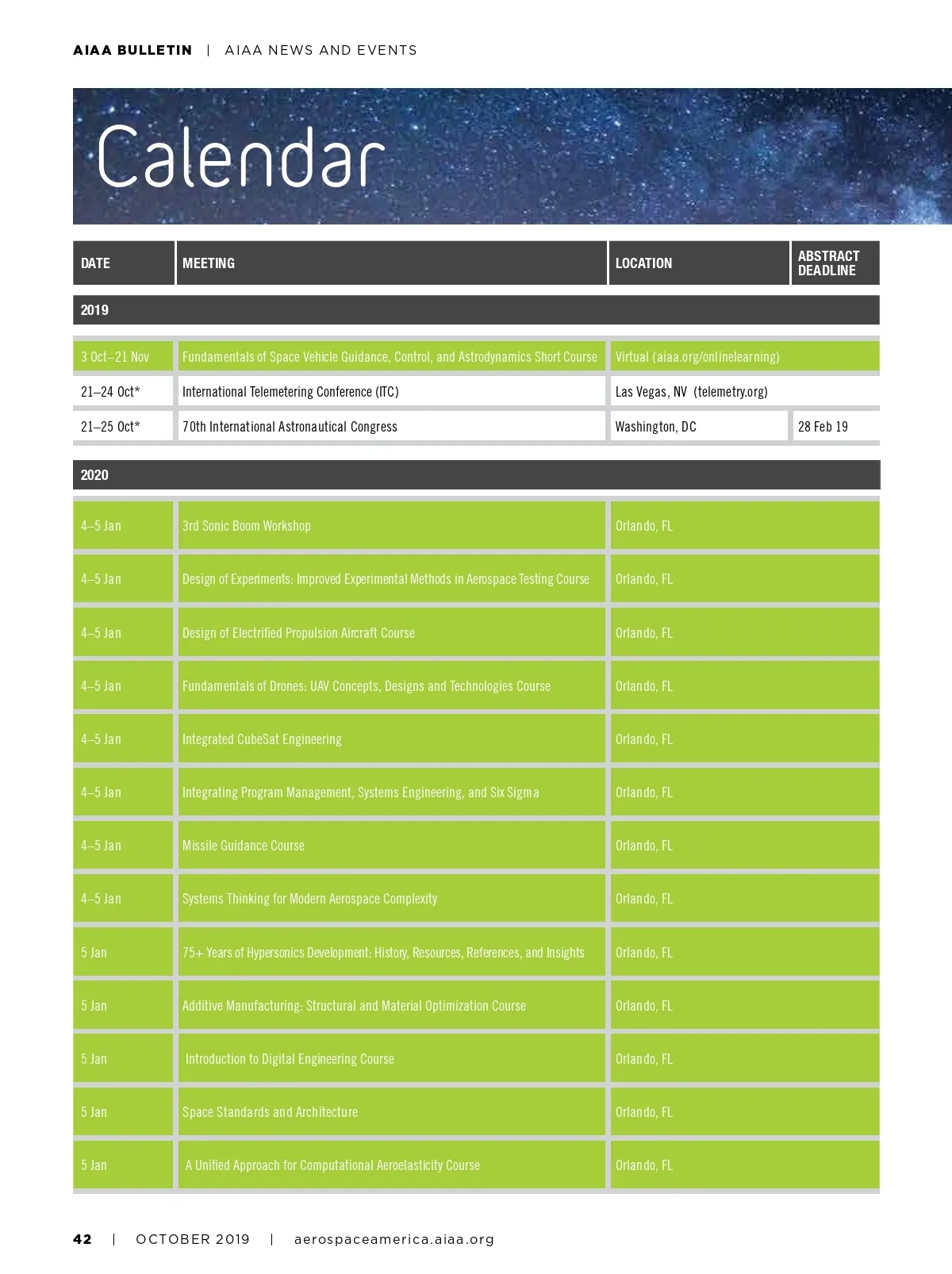 AIAA BULLETIN | AIAA NEWS AND EVENTS

Calendar

| DATE | MEETING | LOCATION | ABSTRACT DEADLINE |
|---|---|---|---|
| 2019 | | | |
| 3 Oct–21 Nov | Fundamentals of Space Vehicle Guidance, Control, and Astrodynamics Short Course | Virtual (aiaa.org/onlinelearning) | |
| 21–24 Oct* | International Telemetering Conference (ITC) | Las Vegas, NV (telemetry.org) | |
| 21–25 Oct* | 70th International Astronautical Congress | Washington, DC | 28 Feb 19 |
| 2020 | | | |
| 4–5 Jan | 3rd Sonic Boom Workshop | Orlando, FL | |
| 4–5 Jan | Design of Experiments: Improved Experimental Methods in Aerospace Testing Course | Orlando, FL | |
| 4–5 Jan | Design of Electrified Propulsion Aircraft Course | Orlando, FL | |
| 4–5 Jan | Fundamentals of Drones: UAV Concepts, Designs and Technologies Course | Orlando, FL | |
| 4–5 Jan | Integrated CubeSat Engineering | Orlando, FL | |
| 4–5 Jan | Integrating Program Management, Systems Engineering, and Six Sigma | Orlando, FL | |
| 4–5 Jan | Missile Guidance Course | Orlando, FL | |
| 4–5 Jan | Systems Thinking for Modern Aerospace Complexity | Orlando, FL | |
| 5 Jan | 75+ Years of Hypersonics Development: History, Resources, References, and Insights | Orlando, FL | |
| 5 Jan | Additive Manufacturing: Structural and Material Optimization Course | Orlando, FL | |
| 5 Jan | Introduction to Digital Engineering Course | Orlando, FL | |
| 5 Jan | Space Standards and Architecture | Orlando, FL | |
| 5 Jan | A Unified Approach for Computational Aeroelasticity Course | Orlando, FL | |

42 | OCTOBER 2019 | aerospaceamerica.aiaa.org